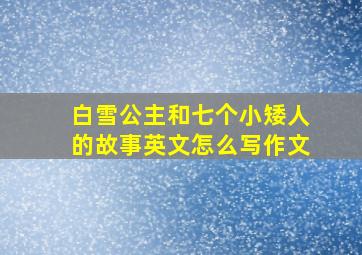 白雪公主和七个小矮人的故事英文怎么写作文